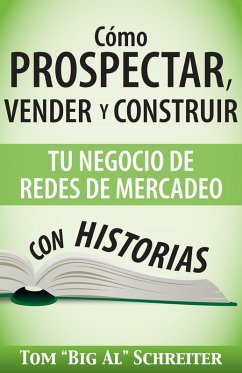 Cómo
PROSPECTAR,
VENDER Y CONSTRUIR

TU NEGOCIO DE
REDES DE MERCADEO

CON HISTORIAS

TOM "BIG AL" SCHREITER